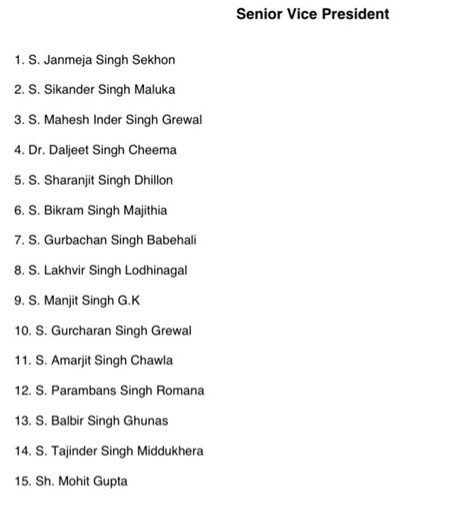 Senior Vice President

1. S. Janmeja Singh Sekhon

2. S. Sikander Singh Maluka

3. S. Mahesh Inder Singh Grewal

4. Dr. Daljeet Singh Cheema

5. S. Sharanjit Singh Dhillon

6. S. Bikram Singh Majithia

7. S. Gurbachan Singh Babehali

8. S. Lakhvir Singh Lodhinagal

9. S. Manjit Singh G.K

10. S. Gurcharan Singh Grewal

11. S. Amarjit Singh Chawla

12. S. Parambans Singh Romana

13. S. Balbir Singh Ghunas

14. S. Tajinder Singh Middukhera

15. Sh. Mohit Gupta